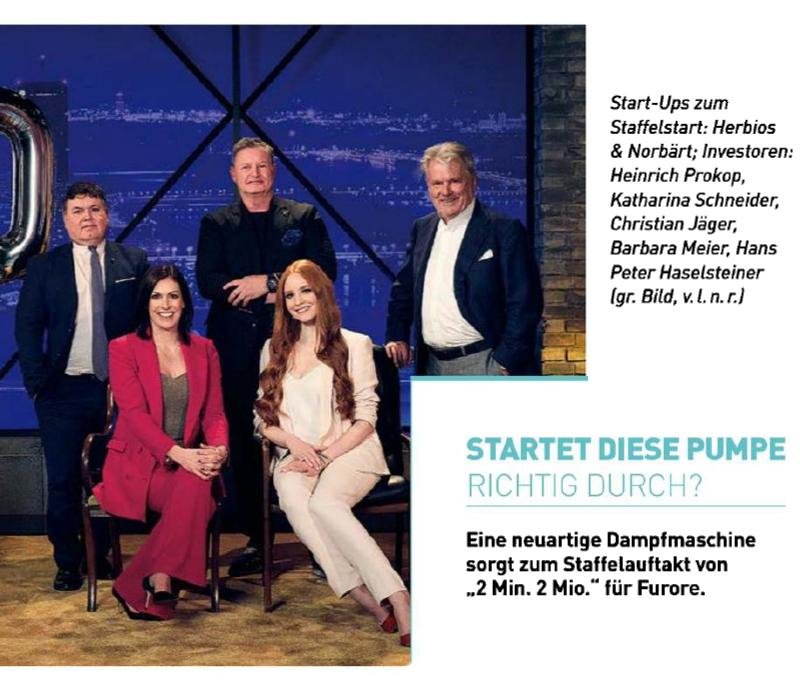 Start-Ups zum Staffelstart: Herbios & Norbärt; Investoren: Heinrich Prokop, Katharina Schneider, Christian Jäger, Barbara Meier, Hans Peter Haselsteiner (gr. Bild, v. l. n. r.)

STARTET DIESE PUMPE
RICHTIG DURCH?

Eine neuartige Dampfmaschine sorgt zum Staffelauftakt von „2 Min. 2 Mio." für Furore.